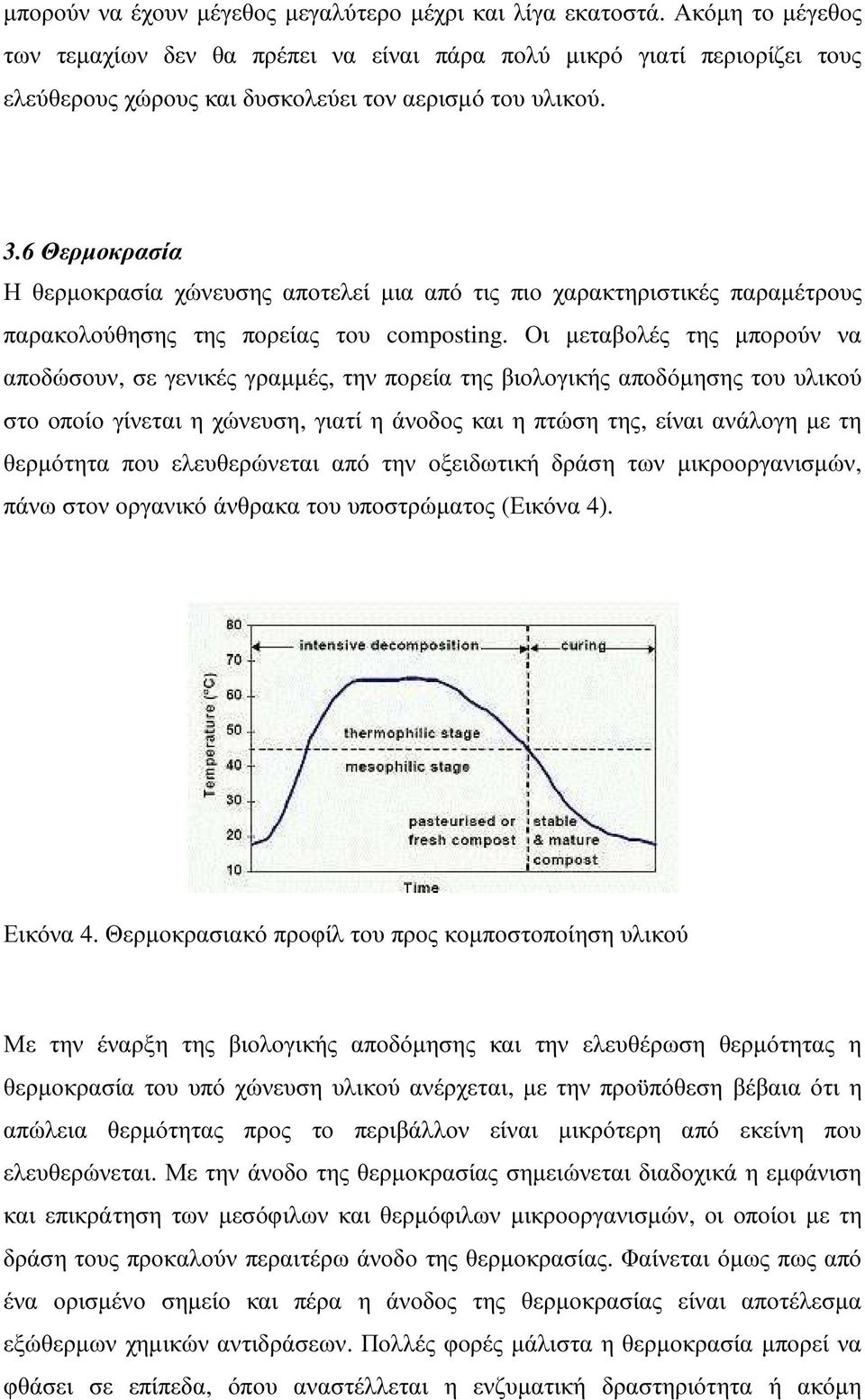 μπορούν να έχουν μέγεθος μεγαλύτερο μέχρι και λίγα εκατοστά. Ακόμη το μέγεθος των τεμαχίων δεν θα πρέπει να είναι πάρα πολύ μικρό γιατί περιορίζει τους ελεύθερους χώρους και δυσκολεύει τον αερισμό του υλικού.

3.6 Θερμοκρασία

Η θερμοκρασία χώνευσης αποτελεί μια από τις πιο χαρακτηριστικές παραμέτρους παρακολούθησης της πορείας του composting. Οι μεταβολές της μπορούν να αποδώσουν, σε γενικές γραμμές, την πορεία της βιολογικής αποδόμησης του υλικού στο οποίο γίνεται η χώνευση, γιατί η άνοδος και η πτώση της, είναι ανάλογη με τη θερμότητα που ελευθερώνεται από την οξειδωτική δράση των μικροοργανισμών, πάνω στον οργανικό άνθρακα του υποστρώματος (Εικόνα 4).

80
70
60
50
40
30
20
10
Temperature (°C)
intensive decomposition
curing
thermophilic stage
mesophilic stage
pasteurised or fresh compost
stable & mature compost
Time

Εικόνα 4. Θερμοκρασιακό προφίλ του προς κομποστοποίηση υλικού

Με την έναρξη της βιολογικής αποδόμησης και την ελευθέρωση θερμότητας η θερμοκρασία του υπό χώνευση υλικού ανέρχεται, με την προϋπόθεση βέβαια ότι η απώλεια θερμότητας προς το περιβάλλον είναι μικρότερη από εκείνη που ελευθερώνεται. Με την άνοδο της θερμοκρασίας σημειώνεται διαδοχικά η εμφάνιση και επικράτηση των μεσόφιλων και θερμόφιλων μικροοργανισμών, οι οποίοι με τη δράση τους προκαλούν περαιτέρω άνοδο της θερμοκρασίας. Φαίνεται όμως πως από ένα ορισμένο σημείο και πέρα η άνοδος της θερμοκρασίας είναι αποτέλεσμα εξώθερμων χημικών αντιδράσεων. Πολλές φορές μάλιστα η θερμοκρασία μπορεί να φθάσει σε επίπεδα, όπου αναστέλλεται η ενζυματική δραστηριότητα ή ακόμη